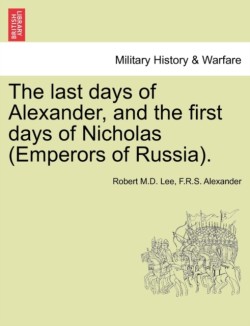 BRITISH LIBRARY

Military History & Warfare

The last days of Alexander, and the first days of Nicholas (Emperors of Russia).

Robert M.D. Lee, F.R.S. Alexander